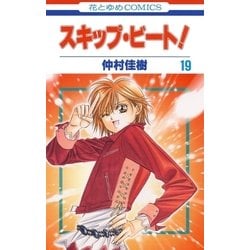 花とゆめCOMICS

スキップ・ビート!

仲村佳樹 19